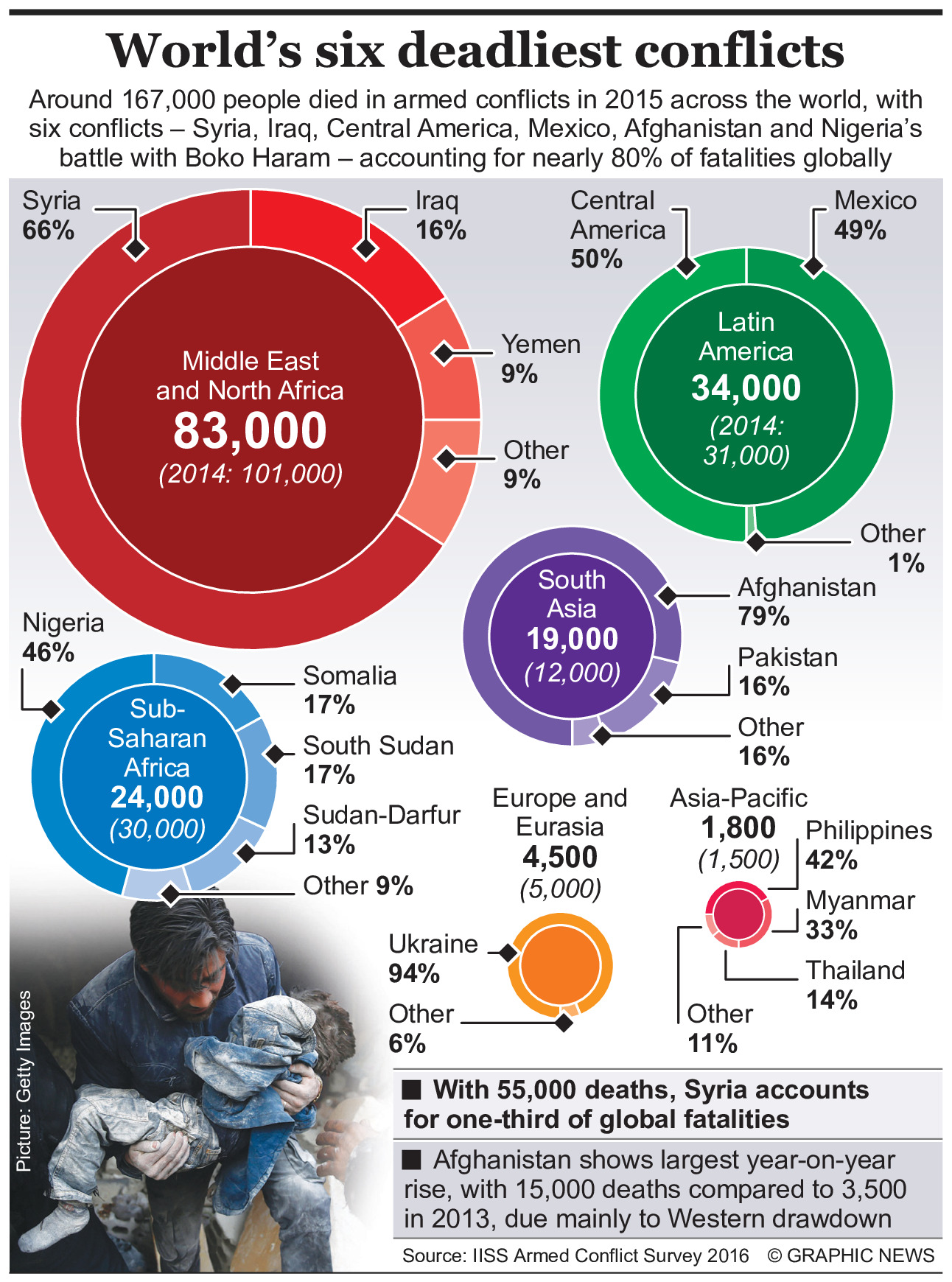 World's six deadliest conflicts

Around 167,000 people died in armed conflicts in 2015 across the world, with six conflicts – Syria, Iraq, Central America, Mexico, Afghanistan and Nigeria's battle with Boko Haram – accounting for nearly 80% of fatalities globally

Syria 66%

Iraq 16%

Yemen 9%

Other 9%

Middle East and North Africa
83,000
(2014: 101,000)

Central America 50%

Mexico 49%

Latin America
34,000
(2014: 31,000)

Other 1%

South Asia
19,000
(12,000)

Afghanistan 79%

Pakistan 16%

Other 16%

Nigeria 46%

Sub-Saharan Africa
24,000
(30,000)

Somalia 17%

South Sudan 17%

Sudan-Darfur 13%

Other 9%

Europe and Eurasia
4,500
(5,000)

Ukraine 94%

Other 6%

Asia-Pacific
1,800
(1,500)

Philippines 42%

Myanmar 33%

Thailand 14%

Other 11%

Picture: Getty Images

■ With 55,000 deaths, Syria accounts for one-third of global fatalities

■ Afghanistan shows largest year-on-year rise, with 15,000 deaths compared to 3,500 in 2013, due mainly to Western drawdown

Source: IISS Armed Conflict Survey 2016 © GRAPHIC NEWS